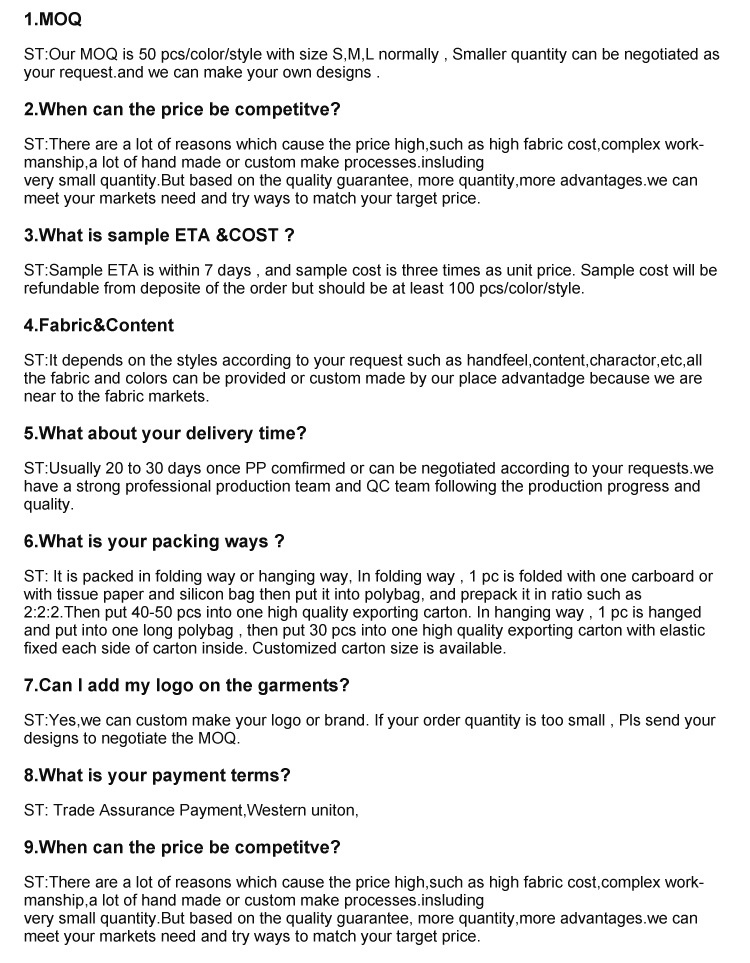 1.MOQ

ST:Our MOQ is 50 pcs/color/style with size S,M,L normally , Smaller quantity can be negotiated as your request.and we can make your own designs .

2.When can the price be competitve?

ST:There are a lot of reasons which cause the price high,such as high fabric cost,complex workmanship,a lot of hand made or custom make processes.insluding
very small quantity.But based on the quality guarantee, more quantity,more advantages.we can meet your markets need and try ways to match your target price.

3.What is sample ETA &COST ?

ST:Sample ETA is within 7 days , and sample cost is three times as unit price. Sample cost will be refundable from deposite of the order but should be at least 100 pcs/color/style.

4.Fabric&Content

ST:It depends on the styles according to your request such as handfeel,content,charactor,etc,all the fabric and colors can be provided or custom made by our place advantadge because we are near to the fabric markets.

5.What about your delivery time?

ST:Usually 20 to 30 days once PP comfirmed or can be negotiated according to your requests.we have a strong professional production team and QC team following the production progress and quality.

6.What is your packing ways ?

ST: It is packed in folding way or hanging way, In folding way , 1 pc is folded with one carboard or with tissue paper and silicon bag then put it into polybag, and prepack it in ratio such as 2:2:2.Then put 40-50 pcs into one high quality exporting carton. In hanging way , 1 pc is hanged and put into one long polybag , then put 30 pcs into one high quality exporting carton with elastic fixed each side of carton inside. Customized carton size is available.

7.Can I add my logo on the garments?

ST:Yes,we can custom make your logo or brand. If your order quantity is too small , Pls send your designs to negotiate the MOQ.

8.What is your payment terms?

ST: Trade Assurance Payment,Western uniton,

9.When can the price be competitve?

ST:There are a lot of reasons which cause the price high,such as high fabric cost,complex workmanship,a lot of hand made or custom make processes.insluding
very small quantity.But based on the quality guarantee, more quantity,more advantages.we can meet your markets need and try ways to match your target price.